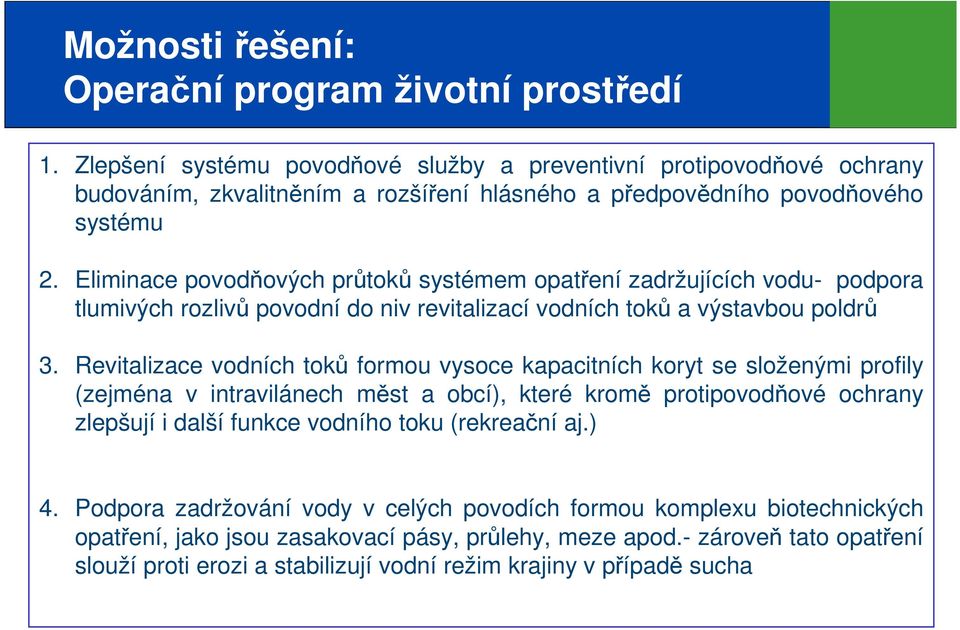 Možnosti řešení:
Operační program životní prostředí

1. Zlepšení systému povodňové služby a preventivní protipovodňové ochrany budováním, zkvalitněním a rozšíření hlásného a předpovědního povodňového systému

2. Eliminace povodňových průtoků systémem opatření zadržujících vodu- podpora tlumivých rozlivů povodní do niv revitalizací vodních toků a výstavbou poldrů

3. Revitalizace vodních toků formou vysoce kapacitních koryt se složenými profily (zejména v intravilánech měst a obcí), které kromě protipovodňové ochrany zlepšují i další funkce vodního toku (rekreační aj.)

4. Podpora zadržování vody v celých povodích formou komplexu biotechnických opatření, jako jsou zasakovací pásy, průlehy, meze apod.- zároveň tato opatření slouží proti erozi a stabilizují vodní režim krajiny v případě sucha